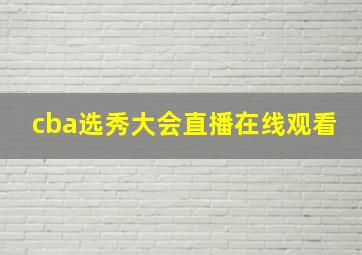 cba选秀大会直播在线观看